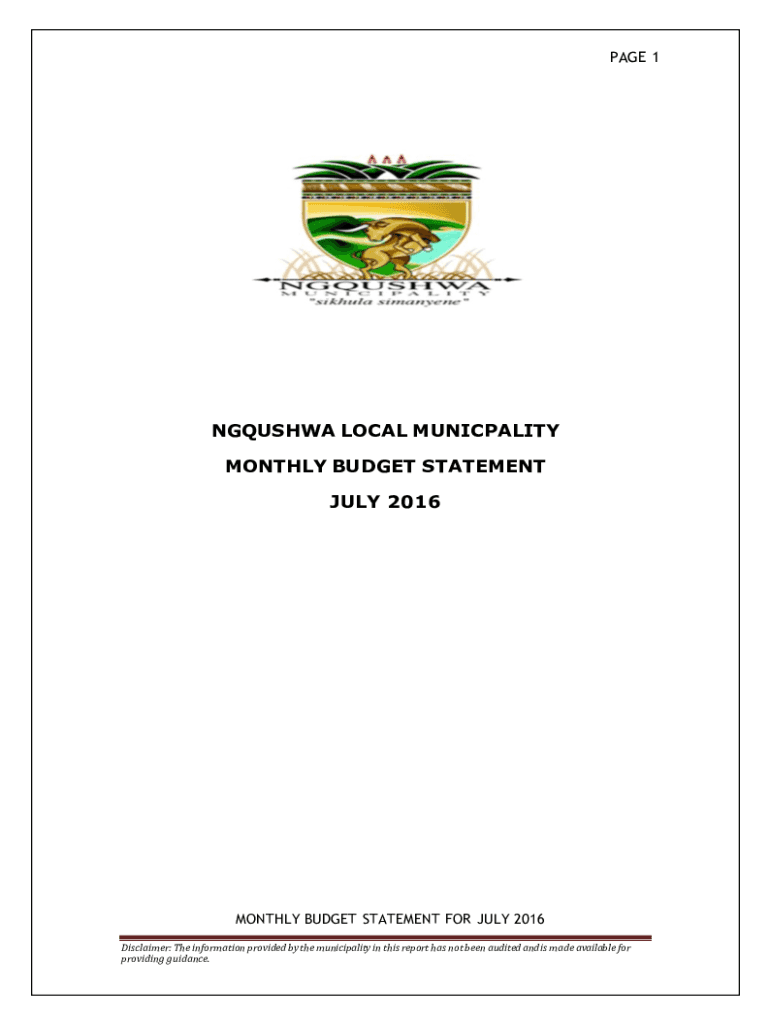 PAGE 1

NGQUSHWA
MUNICIPALITY
"sikhula simanyene"

NGQUSHWA LOCAL MUNICPALITY

MONTHLY BUDGET STATEMENT

JULY 2016

MONTHLY BUDGET STATEMENT FOR JULY 2016

Disclaimer: The information provided by the municipality in this report has not been audited and is made available for providing guidance.